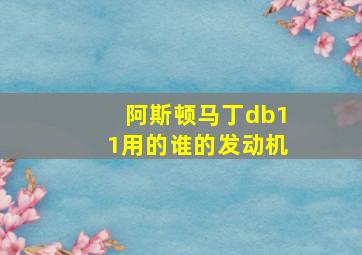 阿斯顿马丁db11用的谁的发动机